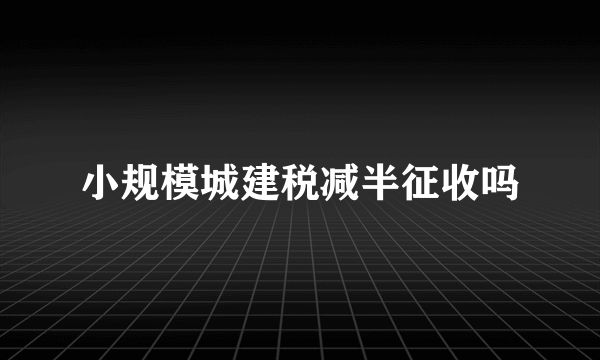 小规模城建税减半征收吗